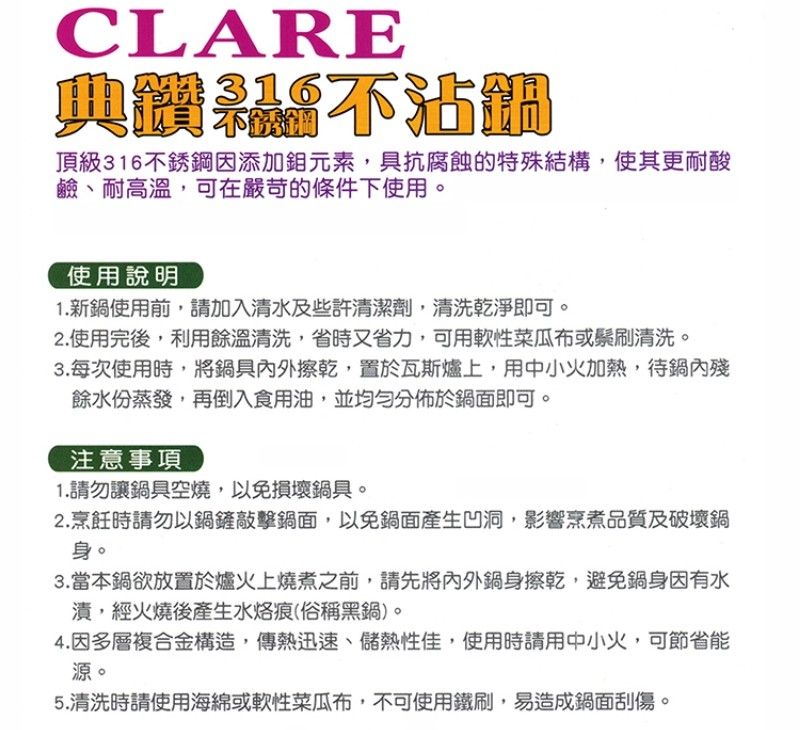 CLARE

典鑽316不銹鋼不沾鍋

頂級316不銹鋼因添加鉬元素，具抗腐蝕的特殊結構，使其更耐酸鹼、耐高溫，可在嚴苛的條件下使用。

使用說明

1.新鍋使用前，請加入清水及些許清潔劑，清洗乾淨即可。

2.使用完後，利用餘溫清洗，省時又省力，可用軟性菜瓜布或鬃刷清洗。

3.每次使用時，將鍋具內外擦乾，置於瓦斯爐上，用中小火加熱，待鍋內殘餘水份蒸發，再倒入食用油，並均勻分佈於鍋面即可。

注意事項

1.請勿讓鍋具空燒，以免損壞鍋具。

2.烹飪時請勿以鍋鏟敲擊鍋面，以免鍋面產生凹洞，影響烹煮品質及破壞鍋身。

3.當本鍋欲放置於爐火上燒煮之前，請先將內外鍋身擦乾，避免鍋身因有水漬，經火燒後產生水烙痕(俗稱黑鍋)。

4.因多層複合金構造，傳熱迅速、儲熱性佳，使用時請用中小火，可節省能源。

5.清洗時請使用海綿或軟性菜瓜布，不可使用鐵刷，易造成鍋面刮傷。